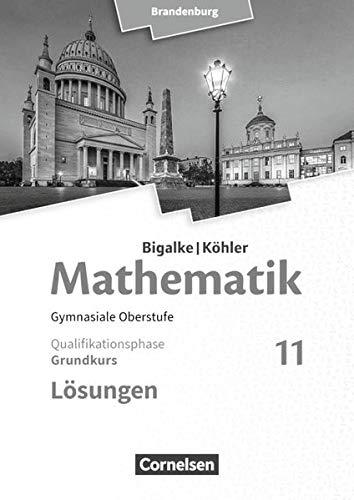 Brandenburg

Bigalke | Köhler

Mathematik

Gymnasiale Oberstufe

Qualifikationsphase
Grundkurs

11

Lösungen

Cornelsen